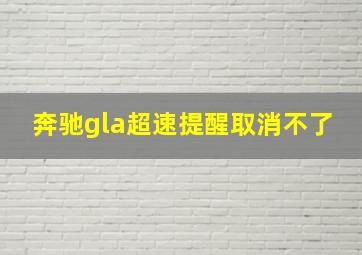 奔驰gla超速提醒取消不了